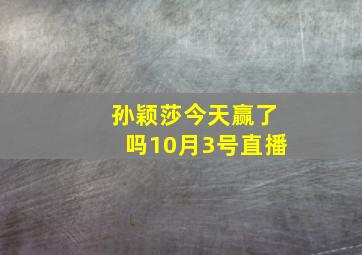 孙颖莎今天赢了吗10月3号直播